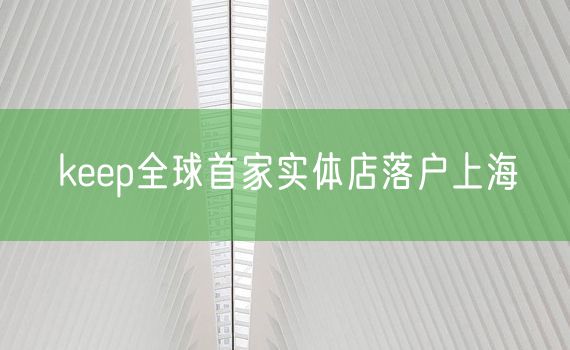 keep全球首家实体店落户上海